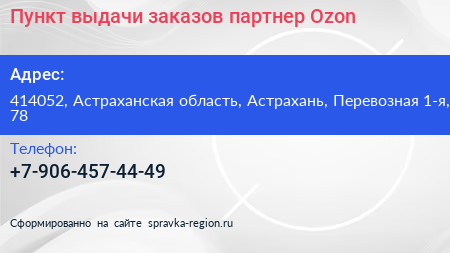 Пункт выдачи заказов партнер Ozon

Адрес:

414052, Астраханская область, Астрахань, Перевозная 1-я, 78

Телефон:

+7-906-457-44-49

Сформированно на сайте spravka-region.ru